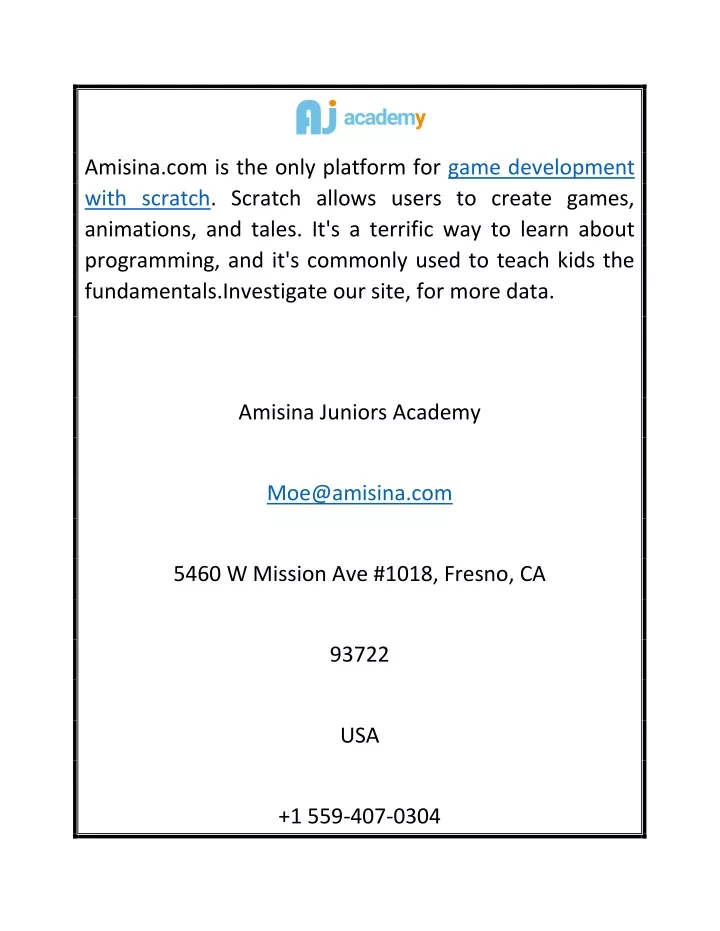 AJ academy

Amisina.com is the only platform for game development with scratch. Scratch allows users to create games, animations, and tales. It's a terrific way to learn about programming, and it's commonly used to teach kids the fundamentals.Investigate our site, for more data.

Amisina Juniors Academy

Moe@amisina.com

5460 W Mission Ave #1018, Fresno, CA

93722

USA

+1 559-407-0304